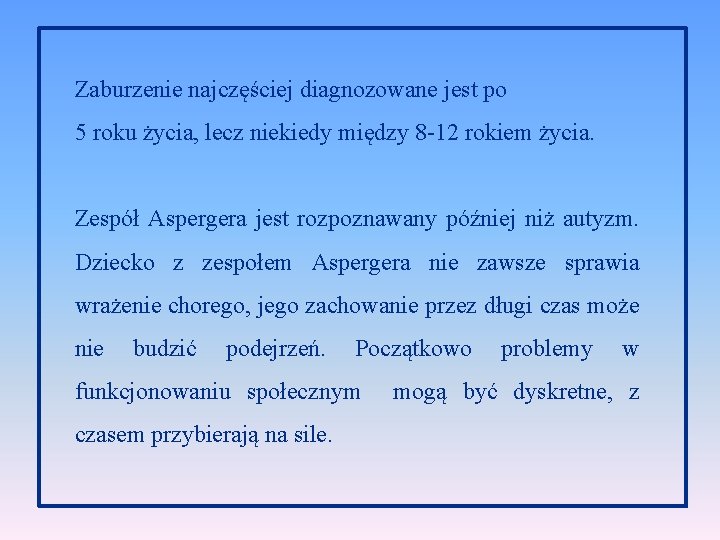 Zaburzenie najczęściej diagnozowane jest po
5 roku życia, lecz niekiedy między 8-12 rokiem życia.

Zespół Aspergera jest rozpoznawany później niż autyzm. Dziecko z zespołem Aspergera nie zawsze sprawia wrażenie chorego, jego zachowanie przez długi czas może nie budzić podejrzeń. Początkowo problemy w funkcjonowaniu społecznym mogą być dyskretne, z czasem przybierają na sile.